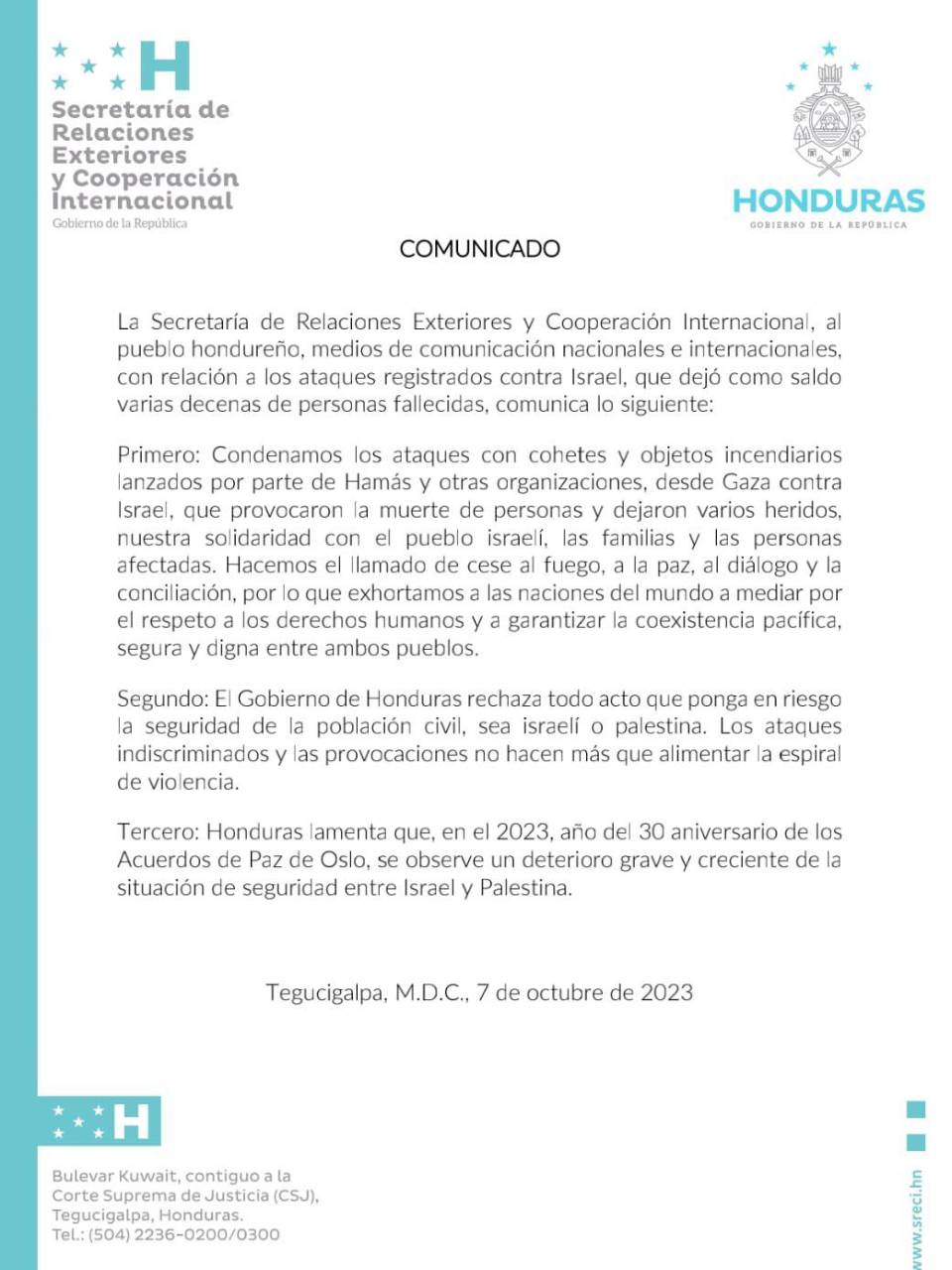 H
Secretaría de Relaciones Exteriores y Cooperación Internacional
Gobierno de la República

HONDURAS
GOBIERNO DE LA REPÚBLICA

COMUNICADO

La Secretaría de Relaciones Exteriores y Cooperación Internacional, al pueblo hondureño, medios de comunicación nacionales e internacionales, con relación a los ataques registrados contra Israel, que dejó como saldo varias decenas de personas fallecidas, comunica lo siguiente:

Primero: Condenamos los ataques con cohetes y objetos incendiarios lanzados por parte de Hamás y otras organizaciones, desde Gaza contra Israel, que provocaron la muerte de personas y dejaron varios heridos, nuestra solidaridad con el pueblo israelí, las familias y las personas afectadas. Hacemos el llamado de cese al fuego, a la paz, al diálogo y la conciliación, por lo que exhortamos a las naciones del mundo a mediar por el respeto a los derechos humanos y a garantizar la coexistencia pacífica, segura y digna entre ambos pueblos.

Segundo: El Gobierno de Honduras rechaza todo acto que ponga en riesgo la seguridad de la población civil, sea israelí o palestina. Los ataques indiscriminados y las provocaciones no hacen más que alimentar la espiral de violencia.

Tercero: Honduras lamenta que, en el 2023, año del 30 aniversario de los Acuerdos de Paz de Oslo, se observe un deterioro grave y creciente de la situación de seguridad entre Israel y Palestina.

Tegucigalpa, M.D.C., 7 de octubre de 2023

H

Bulevar Kuwait, contiguo a la Corte Suprema de Justicia (CSJ), Tegucigalpa, Honduras.
Tel.: (504) 2236-0200/0300

www.sreci.hn